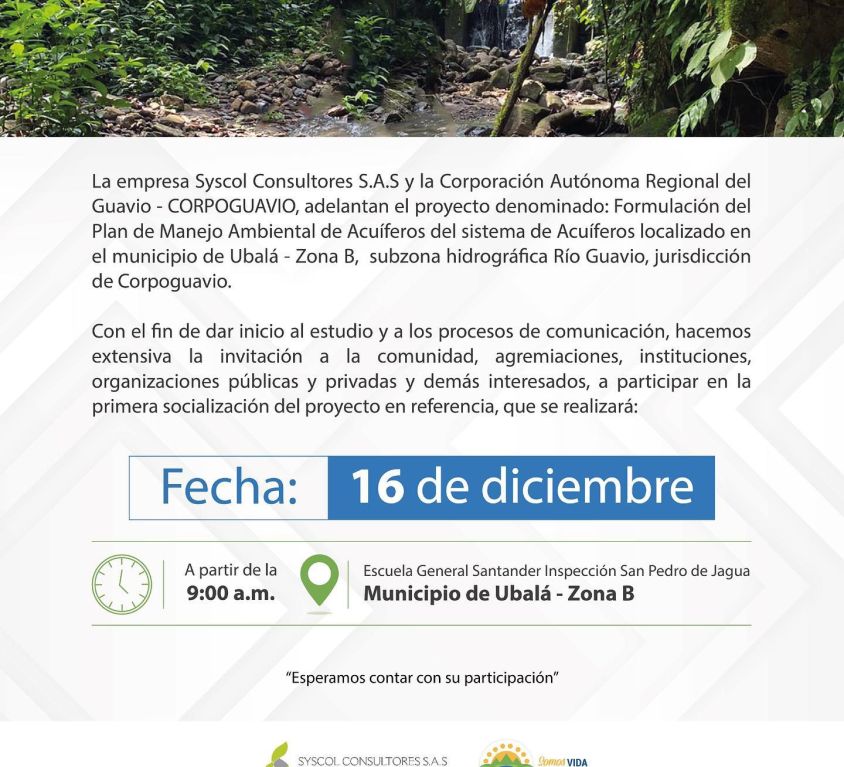 La empresa Syscol Consultores S.A.S y la Corporación Autónoma Regional del Guavio - CORPOGUAVIO, adelantan el proyecto denominado: Formulación del Plan de Manejo Ambiental de Acuíferos del sistema de Acuíferos localizado en el municipio de Ubalá - Zona B, subzona hidrográfica Río Guavio, jurisdicción de Corpoguavio.

Con el fin de dar inicio al estudio y a los procesos de comunicación, hacemos extensiva la invitación a la comunidad, agremiaciones, instituciones, organizaciones públicas y privadas y demás interesados, a participar en la primera socialización del proyecto en referencia, que se realizará:

Fecha: 16 de diciembre

A partir de la 9:00 a.m.

Escuela General Santander Inspección San Pedro de Jagua
Municipio de Ubalá - Zona B

"Esperamos contar con su participación"

SYSCOL CONSULTORES S.A.S

Somos VIDA